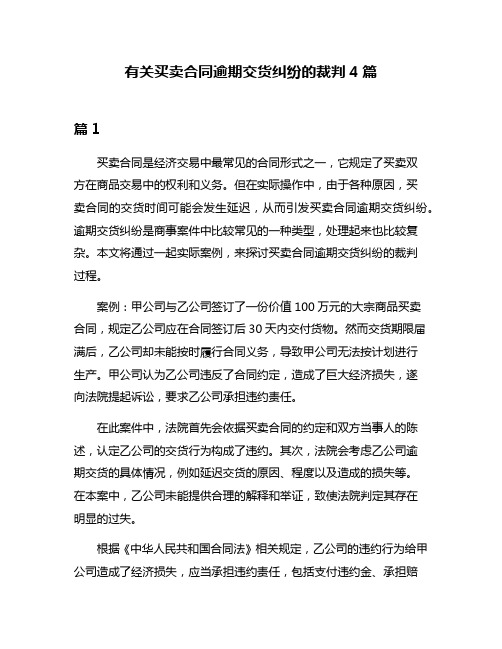 有关买卖合同逾期交货纠纷的裁判 4 篇

篇 1

买卖合同是经济交易中最常见的合同形式之一，它规定了买卖双方在商品交易中的权利和义务。但在实际操作中，由于各种原因，买卖合同的交货时间可能会发生延迟，从而引发买卖合同逾期交货纠纷。逾期交货纠纷是商事案件中比较常见的一种类型，处理起来也比较复杂。本文将通过一起实际案例，来探讨买卖合同逾期交货纠纷的裁判过程。

案例：甲公司与乙公司签订了一份价值 100 万元的大宗商品买卖合同，规定乙公司应在合同签订后 30 天内交付货物。然而交货期限届满后，乙公司却未能按时履行合同义务，导致甲公司无法按计划进行生产。甲公司认为乙公司违反了合同约定，造成了巨大经济损失，遂向法院提起诉讼，要求乙公司承担违约责任。

在此案件中，法院首先会依据买卖合同的约定和双方当事人的陈述，认定乙公司的交货行为构成了违约。其次，法院会考虑乙公司逾期交货的具体情况，例如延迟交货的原因、程度以及造成的损失等。在本案中，乙公司未能提供合理的解释和举证，致使法院判定其存在明显的过失。

根据《中华人民共和国合同法》相关规定，乙公司的违约行为给甲公司造成了经济损失，应当承担违约责任，包括支付违约金、承担赔